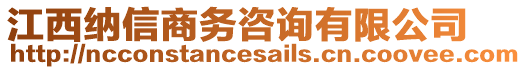 江西纳信商务咨询有限公司
http://ncconstancesails.cn.coovee.com